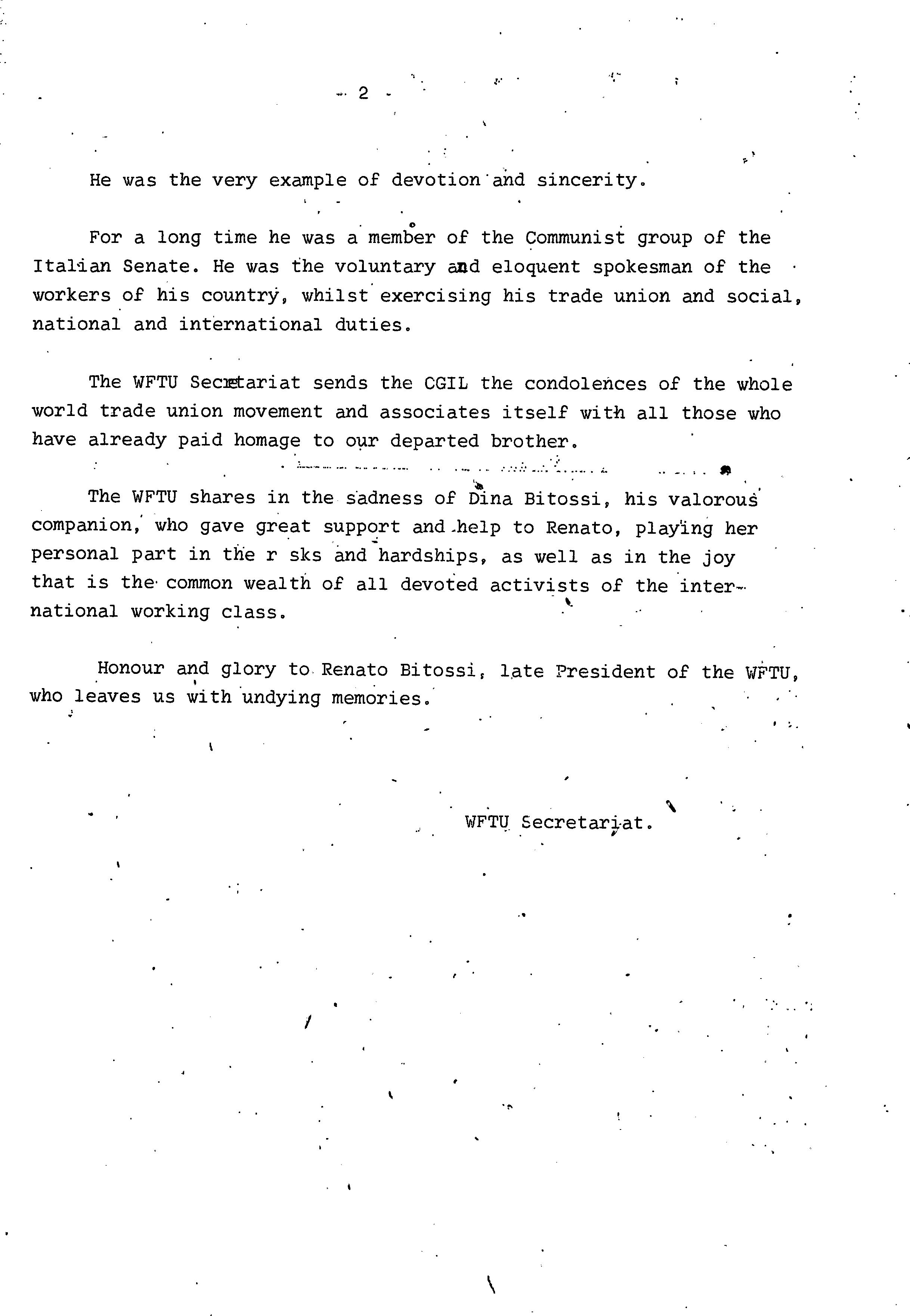 - 2 -

He was the very example of devotion and sincerity.

For a long time he was a member of the Communist group of the Italian Senate. He was the voluntary and eloquent spokesman of the workers of his country, whilst exercising his trade union and social, national and international duties.

The WFTU Secretariat sends the CGIL the condolences of the whole world trade union movement and associates itself with all those who have already paid homage to our departed brother.

The WFTU shares in the sadness of Dina Bitossi, his valorous companion, who gave great support and help to Renato, playing her personal part in the r sks and hardships, as well as in the joy that is the common wealth of all devoted activists of the international working class.

Honour and glory to Renato Bitossi, late President of the WFTU, who leaves us with undying memories.

WFTU Secretariat.